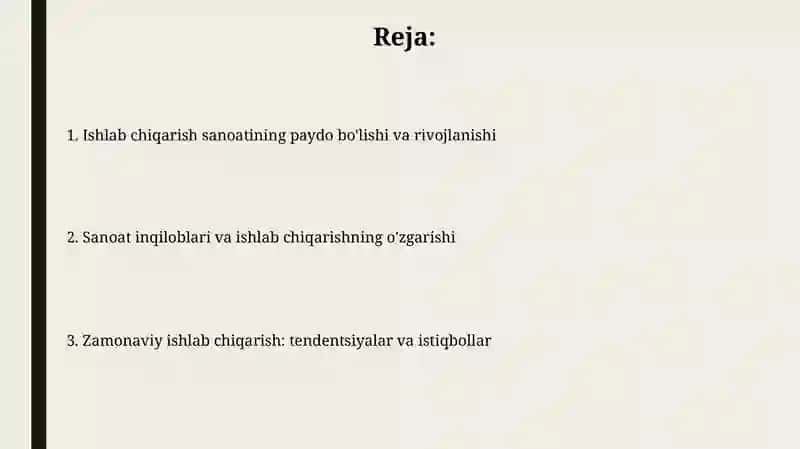 Reja:

1. Ishlab chiqarish sanoatining paydo bo'lishi va rivojlanishi

2. Sanoat inqiloblari va ishlab chiqarishning o'zgarishi

3. Zamonaviy ishlab chiqarish: tendentsiyalar va istiqbollar